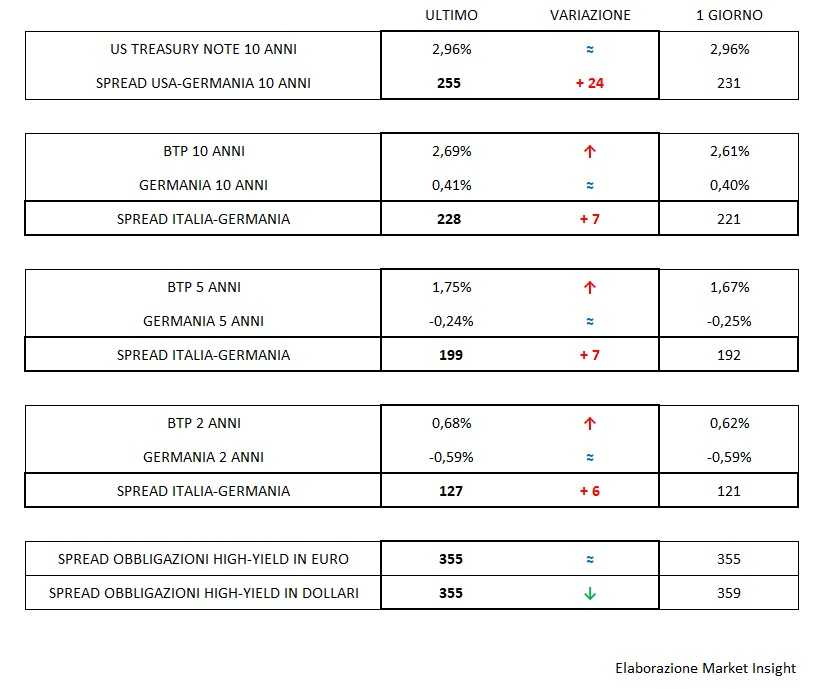 |  | ULTIMO | VARIAZIONE | 1 GIORNO |
|---|---|---|---|
| US TREASURY NOTE 10 ANNI | 2,96% | ≈ | 2,96% |
| SPREAD USA-GERMANIA 10 ANNI | 255 | + 24 | 231 |

|  |  |  |  |
|---|---|---|---|
| BTP 10 ANNI | 2,69% | ↑ | 2,61% |
| GERMANIA 10 ANNI | 0,41% | ≈ | 0,40% |
| SPREAD ITALIA-GERMANIA | 228 | + 7 | 221 |

|  |  |  |  |
|---|---|---|---|
| BTP 5 ANNI | 1,75% | ↑ | 1,67% |
| GERMANIA 5 ANNI | -0,24% | ≈ | -0,25% |
| SPREAD ITALIA-GERMANIA | 199 | + 7 | 192 |

|  |  |  |  |
|---|---|---|---|
| BTP 2 ANNI | 0,68% | ↑ | 0,62% |
| GERMANIA 2 ANNI | -0,59% | ≈ | -0,59% |
| SPREAD ITALIA-GERMANIA | 127 | + 6 | 121 |

|  |  |  |  |
|---|---|---|---|
| SPREAD OBBLIGAZIONI HIGH-YIELD IN EURO | 355 | ≈ | 355 |
| SPREAD OBBLIGAZIONI HIGH-YIELD IN DOLLARI | 355 | ↓ | 359 |

Elaborazione Market Insight